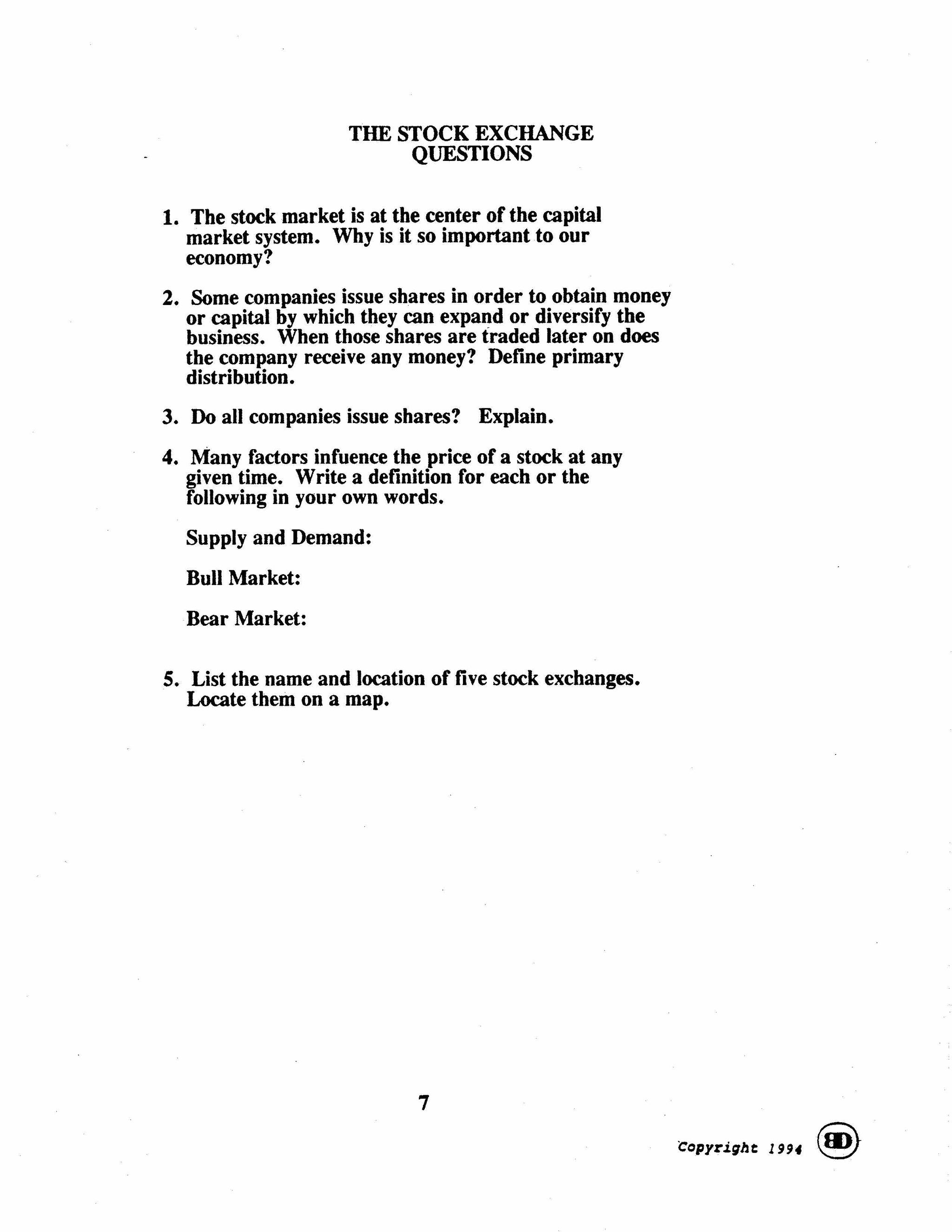 THE STOCK EXCHANGE
QUESTIONS

1. The stock market is at the center of the capital market system. Why is it so important to our economy?

2. Some companies issue shares in order to obtain money or capital by which they can expand or diversify the business. When those shares are traded later on does the company receive any money? Define primary distribution.

3. Do all companies issue shares? Explain.

4. Many factors infuence the price of a stock at any given time. Write a definition for each or the following in your own words.

Supply and Demand:

Bull Market:

Bear Market:

5. List the name and location of five stock exchanges. Locate them on a map.

7

Copyright 1994 BD